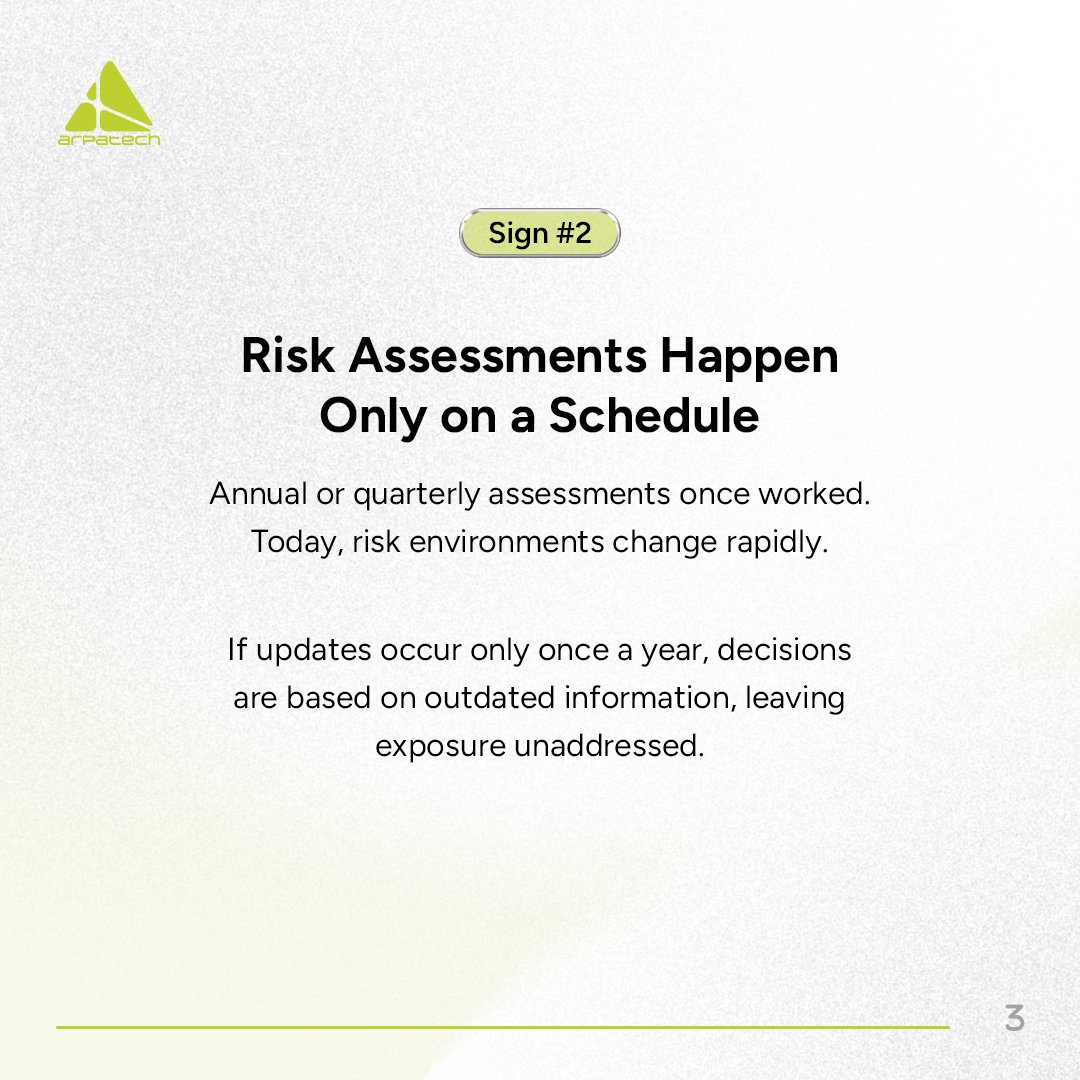 arpatech

Sign #2

Risk Assessments Happen Only on a Schedule

Annual or quarterly assessments once worked. Today, risk environments change rapidly.

If updates occur only once a year, decisions are based on outdated information, leaving exposure unaddressed.

3